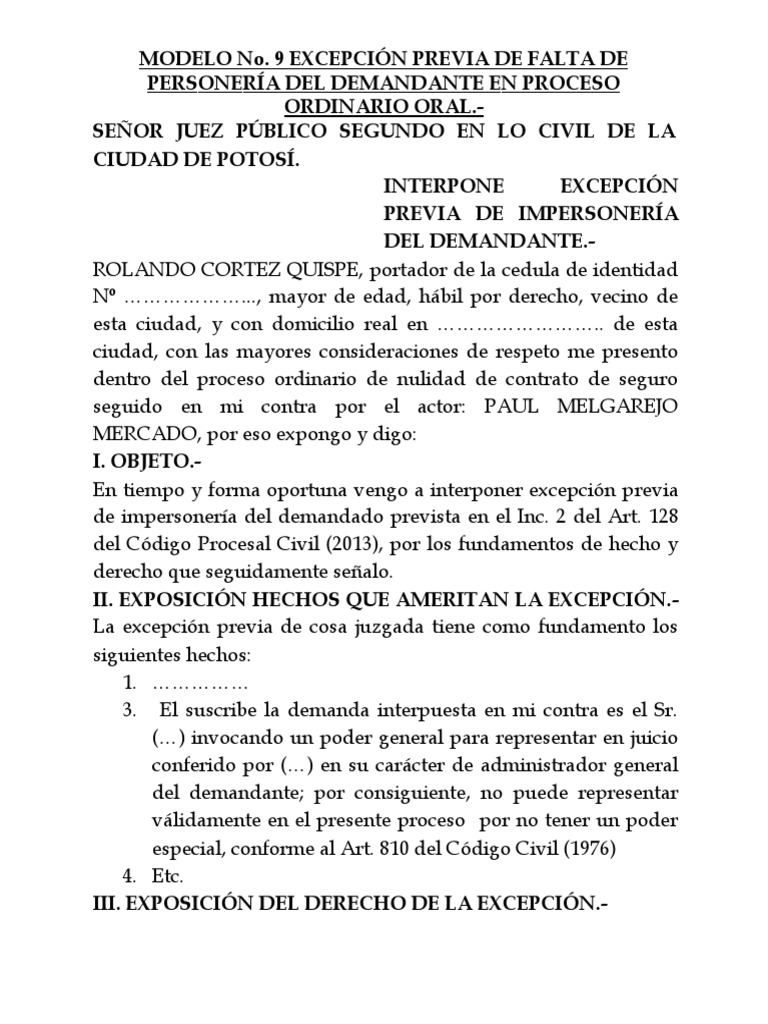 MODELO No. 9 EXCEPCIÓN PREVIA DE FALTA DE PERSONERÍA DEL DEMANDANTE EN PROCESO ORDINARIO ORAL.-

SEÑOR JUEZ PÚBLICO SEGUNDO EN LO CIVIL DE LA CIUDAD DE POTOSÍ.

INTERPONE EXCEPCIÓN PREVIA DE IMPERSONERÍA DEL DEMANDANTE.-

ROLANDO CORTEZ QUISPE, portador de la cedula de identidad Nº ……………….., mayor de edad, hábil por derecho, vecino de esta ciudad, y con domicilio real en …………………….. de esta ciudad, con las mayores consideraciones de respeto me presento dentro del proceso ordinario de nulidad de contrato de seguro seguido en mi contra por el actor: PAUL MELGAREJO MERCADO, por eso expongo y digo:

I. OBJETO.-

En tiempo y forma oportuna vengo a interponer excepción previa de impersonería del demandado prevista en el Inc. 2 del Art. 128 del Código Procesal Civil (2013), por los fundamentos de hecho y derecho que seguidamente señalo.

II. EXPOSICIÓN HECHOS QUE AMERITAN LA EXCEPCIÓN.-

La excepción previa de cosa juzgada tiene como fundamento los siguientes hechos:

1. ……………
3. El suscribe la demanda interpuesta en mi contra es el Sr. (…) invocando un poder general para representar en juicio conferido por (…) en su carácter de administrador general del demandante; por consiguiente, no puede representar válidamente en el presente proceso por no tener un poder especial, conforme al Art. 810 del Código Civil (1976)
4. Etc.

III. EXPOSICIÓN DEL DERECHO DE LA EXCEPCIÓN.-